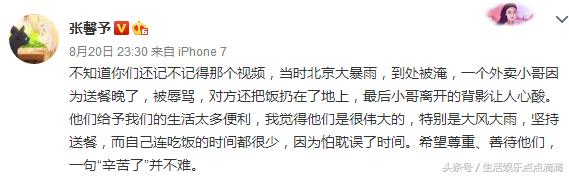 张馨予

8月20日 23:30 来自 iPhone 7

不知道你们还记不记得那个视频，当时北京大暴雨，到处被淹，一个外卖小哥因为送餐晚了，被辱骂，对方还把饭扔在了地上，最后小哥离开的背影让人心酸。他们给予我们的生活太多便利，我觉得他们是很伟大的，特别是大风大雨，坚持送餐，而自己连吃饭的时间都很少，因为怕耽误了时间。希望尊重、善待他们，一句“辛苦了”并不难。

头条号 / 生活娱乐点点滴滴